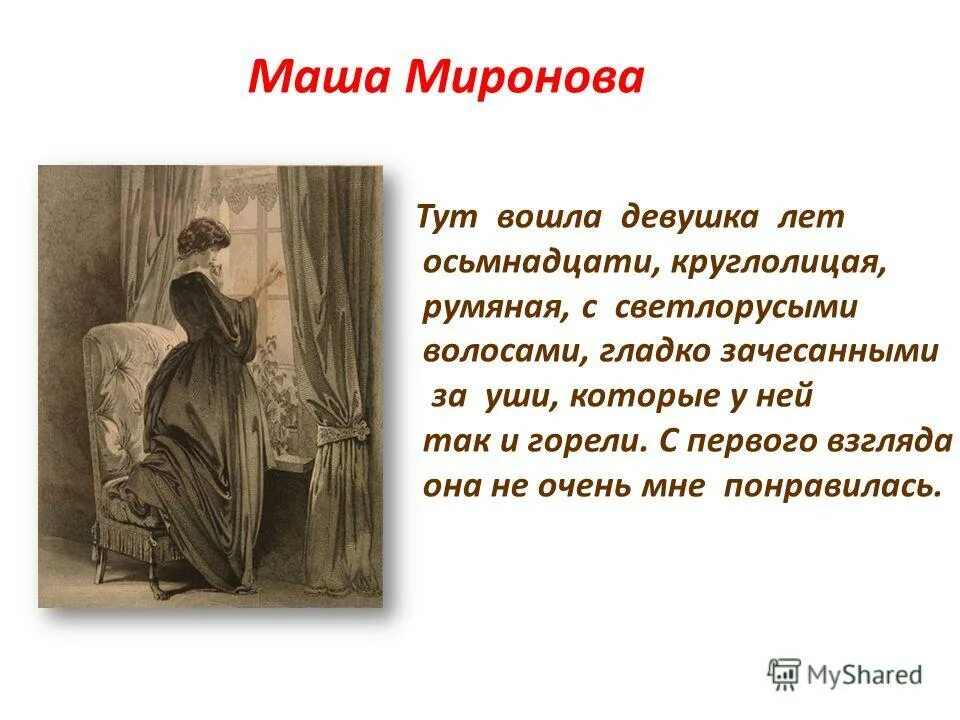 Маша Миронова

Тут вошла девушка лет осьмнадцати, круглолицая, румяная, с светлорусыми волосами, гладко зачесанными за уши, которые у ней так и горели. С первого взгляда она не очень мне понравилась.

MyShared